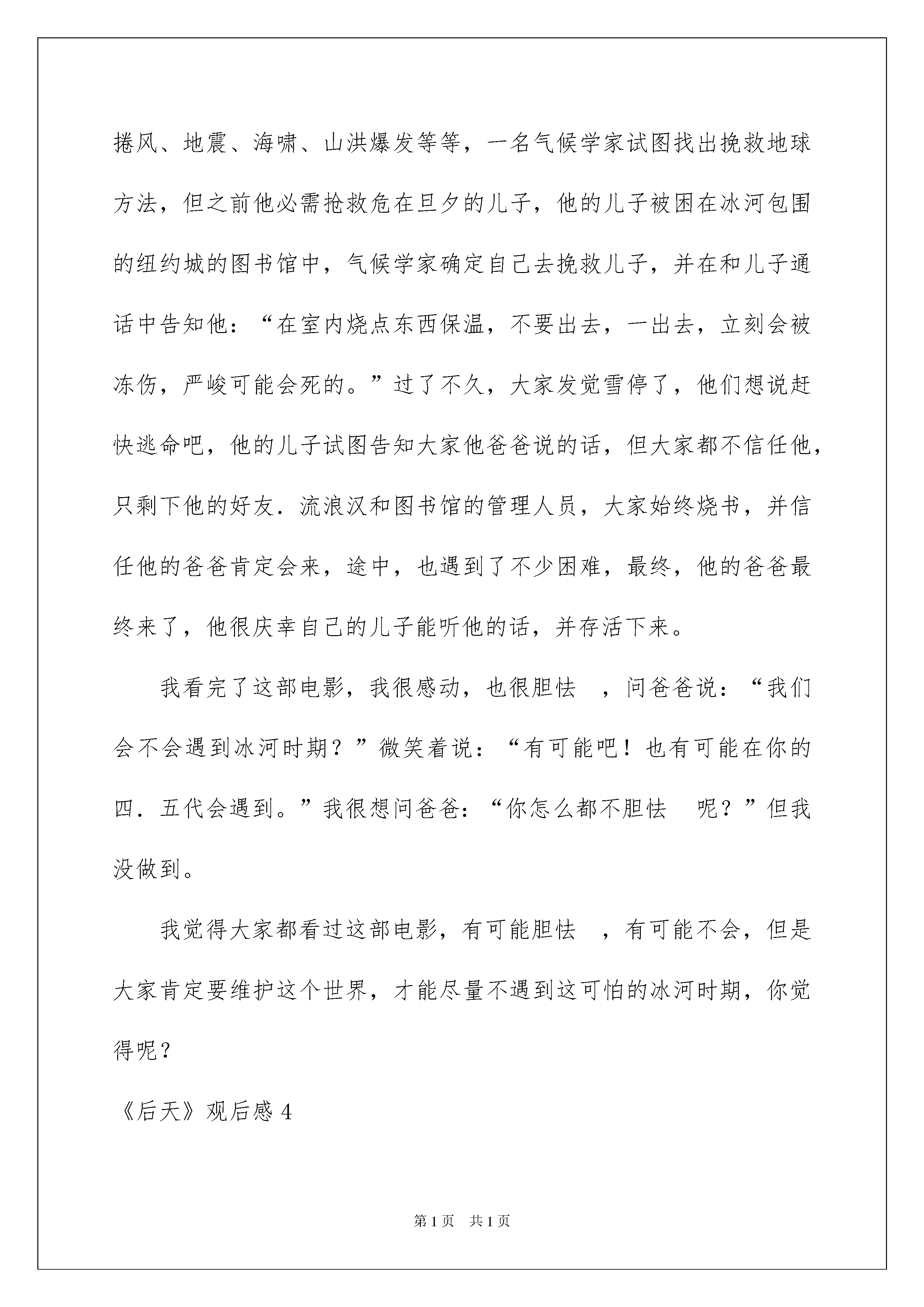 捲风、地震、海啸、山洪爆发等等，一名气候学家试图找出挽救地球方法，但之前他必需抢救危在旦夕的儿子，他的儿子被困在冰河包围的纽约城的图书馆中，气候学家确定自己去挽救儿子，并在和儿子通话中告知他：“在室内烧点东西保温，不要出去，一出去，立刻会被冻伤，严峻可能会死的。”过了不久，大家发觉雪停了，他们想说赶快逃命吧，他的儿子试图告知大家他爸爸说的话，但大家都不信任他，只剩下他的好友．流浪汉和图书馆的管理人员，大家始终烧书，并信任他的爸爸肯定会来，途中，也遇到了不少困难，最终，他的爸爸最终来了，他很庆幸自己的儿子能听他的话，并存活下来。

我看完了这部电影，我很感动，也很胆怯 ，问爸爸说：“我们会不会遇到冰河时期？”微笑着说：“有可能吧！也有可能在你的四．五代会遇到。”我很想问爸爸：“你怎么都不胆怯 呢？”但我没做到。

我觉得大家都看过这部电影，有可能胆怯 ，有可能不会，但是大家肯定要维护这个世界，才能尽量不遇到这可怕的冰河时期，你觉得呢？

《后天》观后感 4

第 1 页 共 1 页